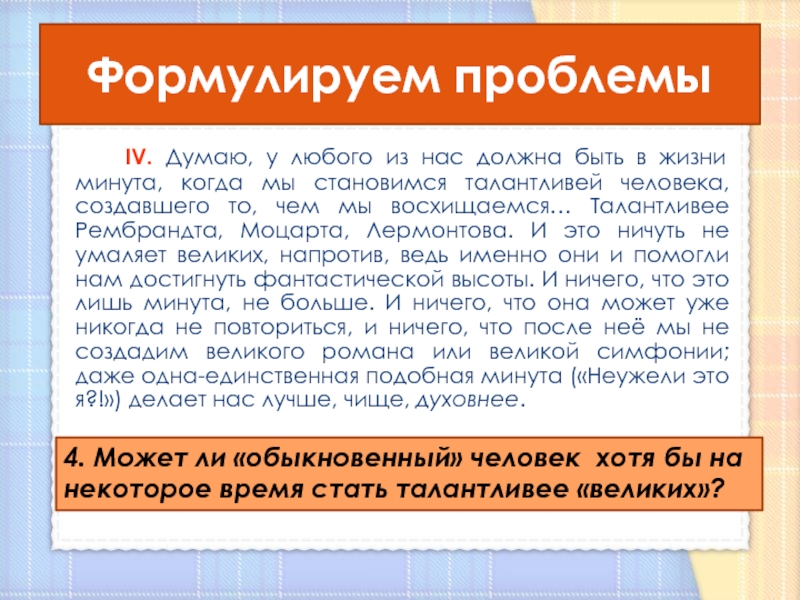 Формулируем проблемы

IV. Думаю, у любого из нас должна быть в жизни минута, когда мы становимся талантливей человека, создавшего то, чем мы восхищаемся… Талантливее Рембрандта, Моцарта, Лермонтова. И это ничуть не умаляет великих, напротив, ведь именно они и помогли нам достигнуть фантастической высоты. И ничего, что это лишь минута, не больше. И ничего, что она может уже никогда не повториться, и ничего, что после неё мы не создадим великого романа или великой симфонии; даже одна-единственная подобная минута («Неужели это я?!») делает нас лучше, чище, духовнее.

4. Может ли «обыкновенный» человек хотя бы на некоторое время стать талантливее «великих»?